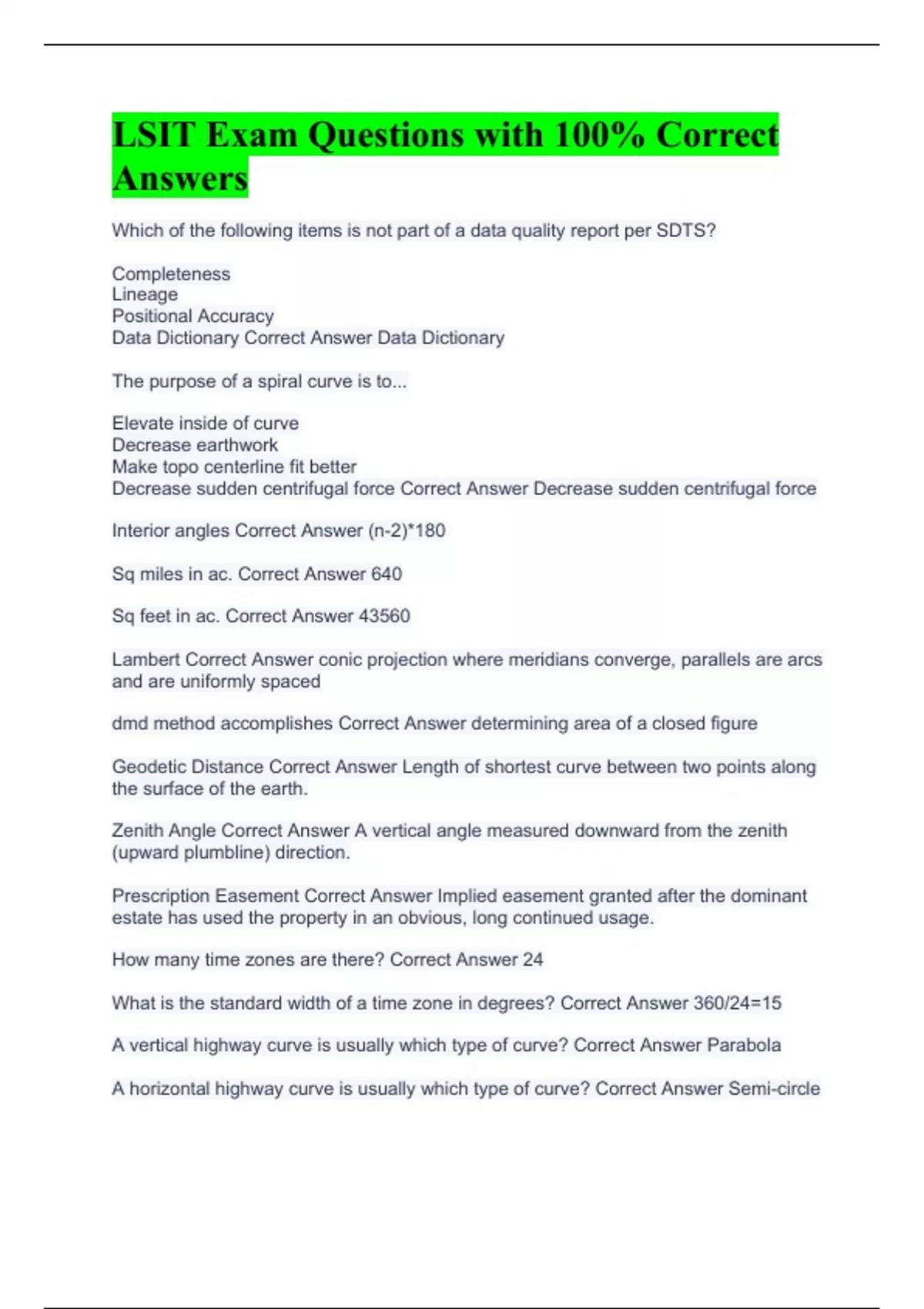 LSIT Exam Questions with 100% Correct Answers

Which of the following items is not part of a data quality report per SDTS?

Completeness
Lineage
Positional Accuracy
Data Dictionary Correct Answer Data Dictionary

The purpose of a spiral curve is to...

Elevate inside of curve
Decrease earthwork
Make topo centerline fit better
Decrease sudden centrifugal force Correct Answer Decrease sudden centrifugal force

Interior angles Correct Answer (n-2)*180

Sq miles in ac. Correct Answer 640

Sq feet in ac. Correct Answer 43560

Lambert Correct Answer conic projection where meridians converge, parallels are arcs and are uniformly spaced

dmd method accomplishes Correct Answer determining area of a closed figure

Geodetic Distance Correct Answer Length of shortest curve between two points along the surface of the earth.

Zenith Angle Correct Answer A vertical angle measured downward from the zenith (upward plumbline) direction.

Prescription Easement Correct Answer Implied easement granted after the dominant estate has used the property in an obvious, long continued usage.

How many time zones are there? Correct Answer 24

What is the standard width of a time zone in degrees? Correct Answer 360/24=15

A vertical highway curve is usually which type of curve? Correct Answer Parabola

A horizontal highway curve is usually which type of curve? Correct Answer Semi-circle